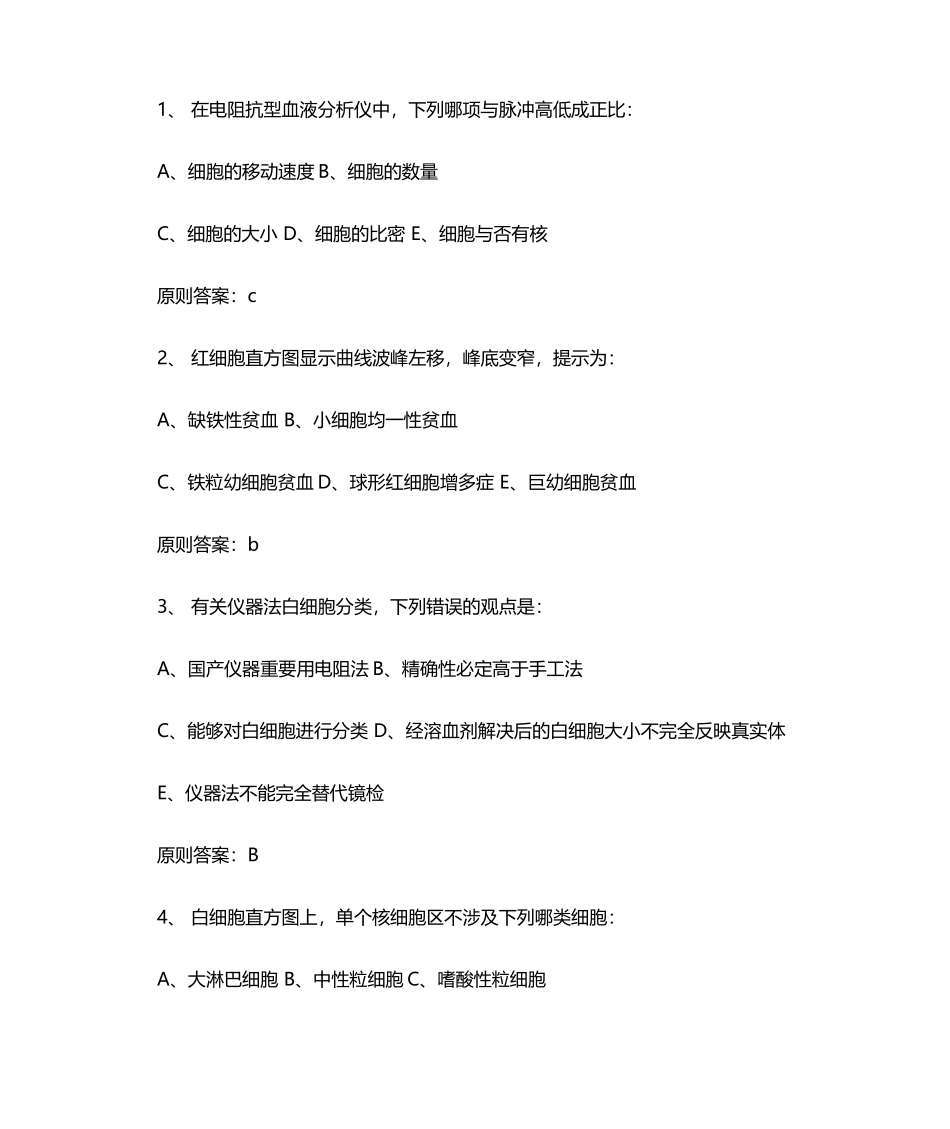 1、 在电阻抗型血液分析仪中，下列哪项与脉冲高低成正比：

A、细胞的移动速度 B、细胞的数量

C、细胞的大小 D、细胞的比密 E、细胞与否有核

原则答案：c

2、 红细胞直方图显示曲线波峰左移，峰底变窄，提示为：

A、缺铁性贫血 B、小细胞均一性贫血

C、铁粒幼细胞贫血 D、球形红细胞增多症 E、巨幼细胞贫血

原则答案：b

3、 有关仪器法白细胞分类，下列错误的观点是：

A、国产仪器重要用电阻法 B、精确性必定高于手工法

C、能够对白细胞进行分类 D、经溶血剂解决后的白细胞大小不完全反映真实体

E、仪器法不能完全替代镜检

原则答案：B

4、 白细胞直方图上，单个核细胞区不涉及下列哪类细胞：

A、大淋巴细胞 B、中性粒细胞 C、嗜酸性粒细胞